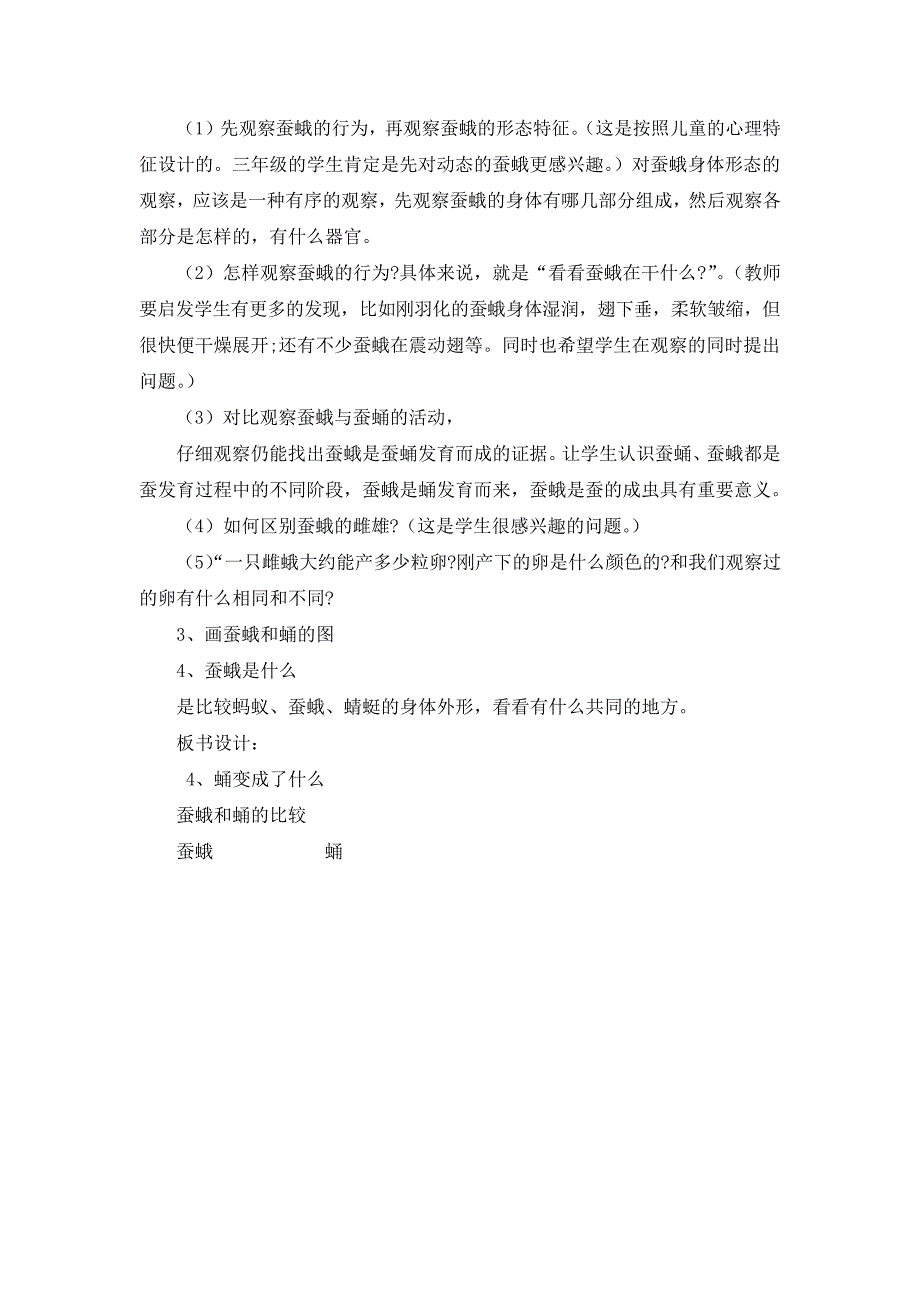 （1）先观察蚕蛾的行为，再观察蚕蛾的形态特征。（这是按照儿童的心理特征设计的。三年级的学生肯定是先对动态的蚕蛾更感兴趣。）对蚕蛾身体形态的观察，应该是一种有序的观察，先观察蚕蛾的身体有哪几部分组成，然后观察各部分是怎样的，有什么器官。

（2）怎样观察蚕蛾的行为?具体来说，就是“看看蚕蛾在干什么?”。（教师要启发学生有更多的发现，比如刚羽化的蚕蛾身体湿润，翅下垂，柔软皱缩，但很快便干燥展开;还有不少蚕蛾在震动翅等。同时也希望学生在观察的同时提出问题。）

（3）对比观察蚕蛾与蚕蛹的活动，

仔细观察仍能找出蚕蛾是蚕蛹发育而成的证据。让学生认识蚕蛹、蚕蛾都是蚕发育过程中的不同阶段，蚕蛾是蛹发育而来，蚕蛾是蚕的成虫具有重要意义。

（4）如何区别蚕蛾的雌雄?（这是学生很感兴趣的问题。）

（5）“一只雌蛾大约能产多少粒卵?刚产下的卵是什么颜色的?和我们观察过的卵有什么相同和不同?

3、画蚕蛾和蛹的图

4、蚕蛾是什么

是比较蚂蚁、蚕蛾、蜻蜓的身体外形，看看有什么共同的地方。

板书设计：

4、蛹变成了什么

蚕蛾和蛹的比较

蚕蛾 蛹